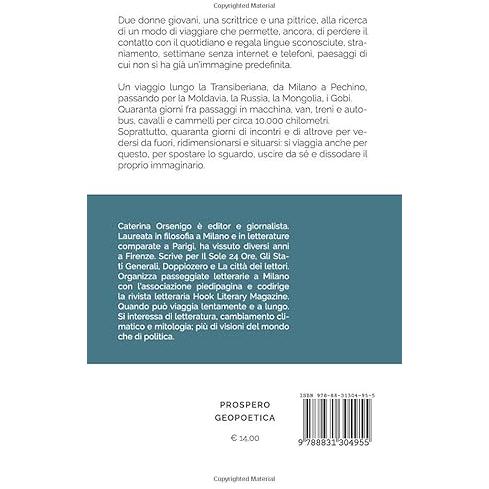 Copyrighted Material

Due donne giovani, una scrittrice e una pittrice, alla ricerca di un modo di viaggiare che permette, ancora, di perdere il contatto con il quotidiano e regala lingue sconosciute, straniamento, settimane senza internet e telefoni, paesaggi di cui non si ha già un'immagine predefinita.

Un viaggio lungo la Transiberiana, da Milano a Pechino, passando per la Moldavia, la Russia, la Mongolia, i Gobi. Quaranta giorni fra passaggi in macchina, van, treni e autobus, cavalli e cammelli per circa 10.000 chilometri. Soprattutto, quaranta giorni di incontri e di altrove per vedersi da fuori, ridimensionarsi e situarsi: si viaggia anche per questo, per spostare lo sguardo, uscire da sé e dissodare il proprio immaginario.

Caterina Orsenigo è editor e giornalista. Laureata in filosofia a Milano e in letterature comparate a Parigi, ha vissuto diversi anni a Firenze. Scrive per Il Sole 24 Ore, Gli Stati Generali, Doppiozero e La città dei lettori. Organizza passeggiate letterarie a Milano con l'associazione piedipagina e codirige la rivista letteraria Hook Literary Magazine. Quando può viaggia lentamente e a lungo. Si interessa di letteratura, cambiamento climatico e mitologia; più di visioni del mondo che di politica.

PROSPERO
GEOPOETICA

€ 14,00

ISBN 978-88-31304-95-5

9 788831 304955

Copyrighted Material